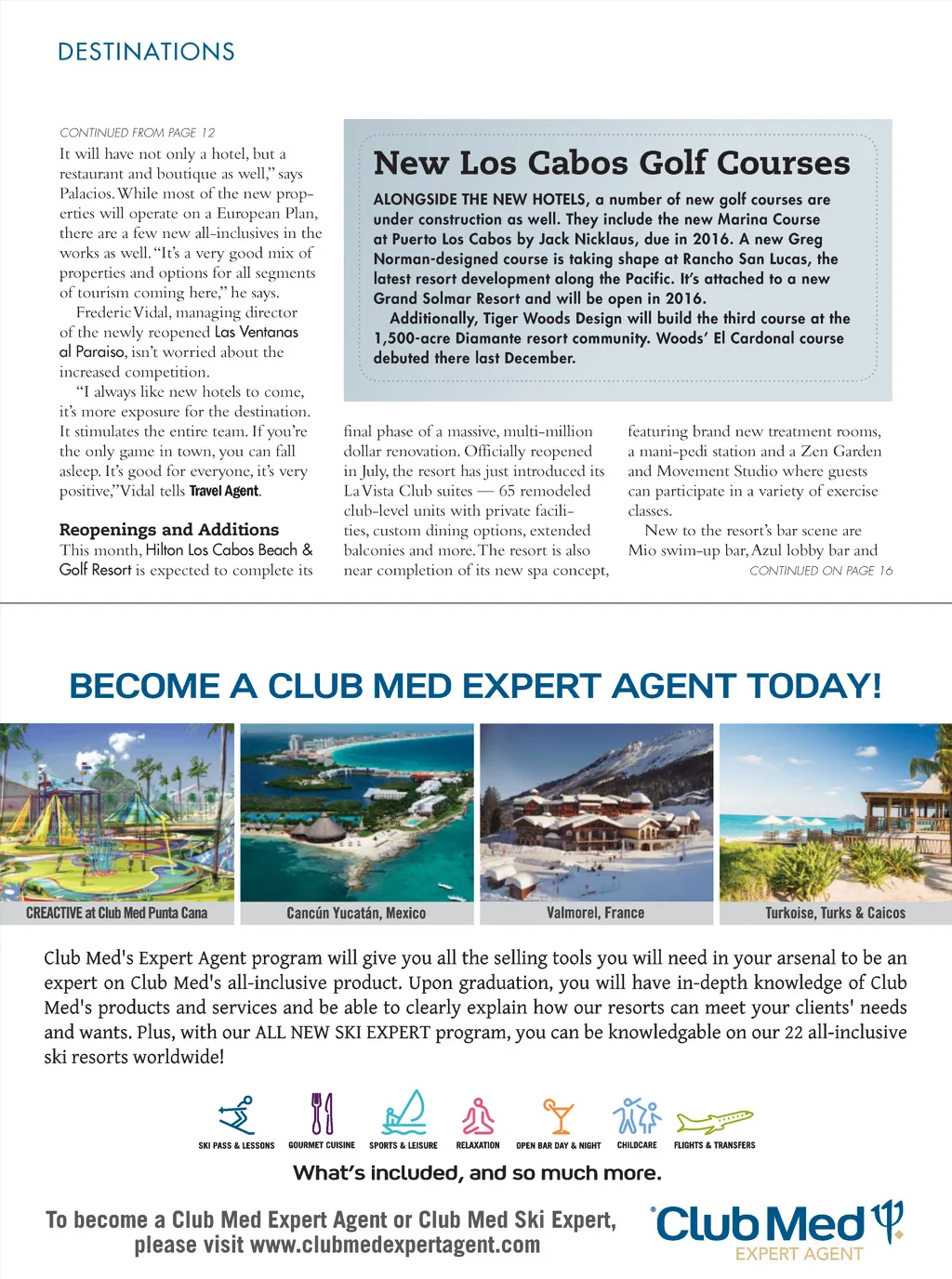 DESTINATIONS

CONTINUED FROM PAGE 12

It will have not only a hotel, but a restaurant and boutique as well," says Palacios. While most of the new properties will operate on a European Plan, there are a few new all-inclusives in the works as well. "It's a very good mix of properties and options for all segments of tourism coming here," he says.

Frederic Vidal, managing director of the newly reopened Las Ventanas al Paraiso, isn't worried about the increased competition.

"I always like new hotels to come, it's more exposure for the destination. It stimulates the entire team. If you're the only game in town, you can fall asleep. It's good for everyone, it's very positive," Vidal tells Travel Agent.

Reopenings and Additions

This month, Hilton Los Cabos Beach & Golf Resort is expected to complete its final phase of a massive, multi-million dollar renovation. Officially reopened in July, the resort has just introduced its La Vista Club suites — 65 remodeled club-level units with private facilities, custom dining options, extended balconies and more. The resort is also near completion of its new spa concept, featuring brand new treatment rooms, a mani-pedi station and a Zen Garden and Movement Studio where guests can participate in a variety of exercise classes.

New to the resort's bar scene are Mio swim-up bar, Azul lobby bar and

CONTINUED ON PAGE 16

New Los Cabos Golf Courses

ALONGSIDE THE NEW HOTELS, a number of new golf courses are under construction as well. They include the new Marina Course at Puerto Los Cabos by Jack Nicklaus, due in 2016. A new Greg Norman-designed course is taking shape at Rancho San Lucas, the latest resort development along the Pacific. It's attached to a new Grand Solmar Resort and will be open in 2016.

Additionally, Tiger Woods Design will build the third course at the 1,500-acre Diamante resort community. Woods' El Cardonal course debuted there last December.

BECOME A CLUB MED EXPERT AGENT TODAY!

CREACTIVE at Club Med Punta Cana

Cancún Yucatán, Mexico

Valmorel, France

Turkoise, Turks & Caicos

Club Med's Expert Agent program will give you all the selling tools you will need in your arsenal to be an expert on Club Med's all-inclusive product. Upon graduation, you will have in-depth knowledge of Club Med's products and services and be able to clearly explain how our resorts can meet your clients' needs and wants. Plus, with our ALL NEW SKI EXPERT program, you can be knowledgable on our 22 all-inclusive ski resorts worldwide!

SKI PASS & LESSONS GOURMET CUISINE SPORTS & LEISURE RELAXATION OPEN BAR DAY & NIGHT CHILDCARE FLIGHTS & TRANSFERS

What's included, and so much more.

To become a Club Med Expert Agent or Club Med Ski Expert, please visit www.clubmedexpertagent.com

Club Med EXPERT AGENT